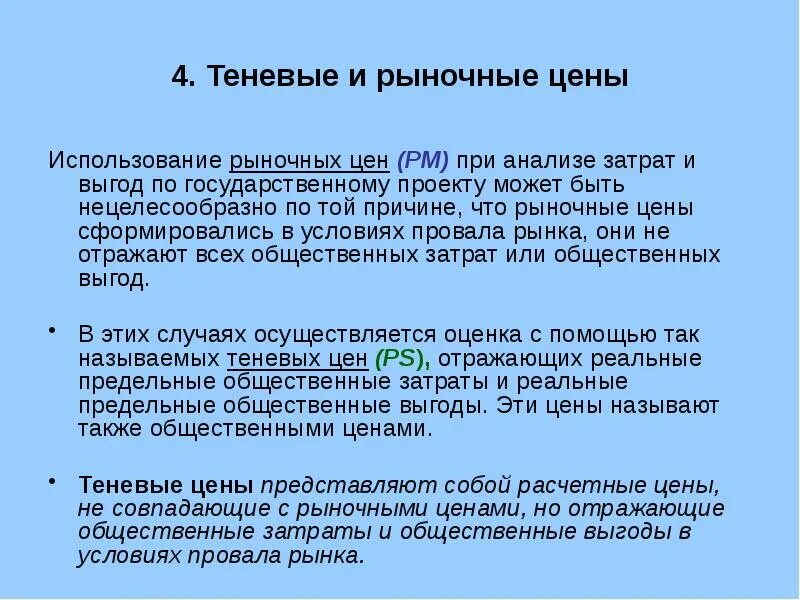 4. Теневые и рыночные цены

Использование рыночных цен (PM) при анализе затрат и выгод по государственному проекту может быть нецелесообразно по той причине, что рыночные цены сформировались в условиях провала рынка, они не отражают всех общественных затрат или общественных выгод.

• В этих случаях осуществляется оценка с помощью так называемых теневых цен (PS), отражающих реальные предельные общественные затраты и реальные предельные общественные выгоды. Эти цены называют также общественными ценами.

• Теневые цены представляют собой расчетные цены, не совпадающие с рыночными ценами, но отражающие общественные затраты и общественные выгоды в условиях провала рынка.